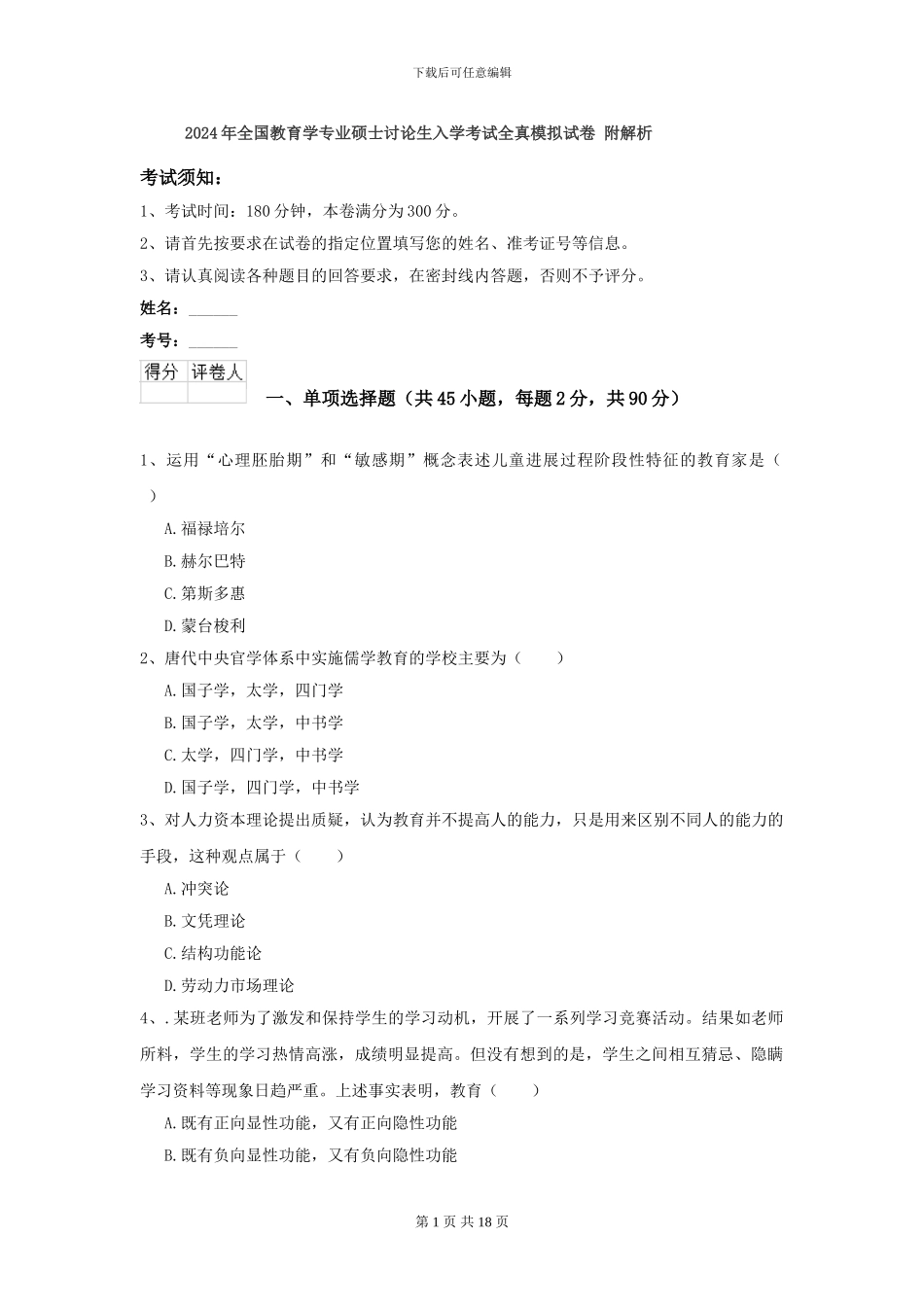 下载后可任意编辑

2024年全国教育学专业硕士讨论生入学考试全真模拟试卷 附解析

考试须知：

1、考试时间：180分钟，本卷满分为300分。

2、请首先按要求在试卷的指定位置填写您的姓名、准考证号等信息。

3、请认真阅读各种题目的回答要求，在密封线内答题，否则不予评分。

姓名：______

考号：______

| 得分 | 评卷人 |
|---|---|
| | |

一、单项选择题（共45小题，每题2分，共90分）

1、运用“心理胚胎期”和“敏感期”概念表述儿童进展过程阶段性特征的教育家是（ ）

A.福禄培尔

B.赫尔巴特

C.第斯多惠

D.蒙台梭利

2、唐代中央官学体系中实施儒学教育的学校主要为（ ）

A.国子学，太学，四门学

B.国子学，太学，中书学

C.太学，四门学，中书学

D.国子学，四门学，中书学

3、对人力资本理论提出质疑，认为教育并不提高人的能力，只是用来区别不同人的能力的手段，这种观点属于（ ）

A.冲突论

B.文凭理论

C.结构功能论

D.劳动力市场理论

4、.某班老师为了激发和保持学生的学习动机，开展了一系列学习竞赛活动。结果如老师所料，学生的学习热情高涨，成绩明显提高。但没有想到的是，学生之间相互猜忌、隐瞒学习资料等现象日趋严重。上述事实表明，教育（ ）

A.既有正向显性功能，又有正向隐性功能

B.既有负向显性功能，又有负向隐性功能

第1页 共18页